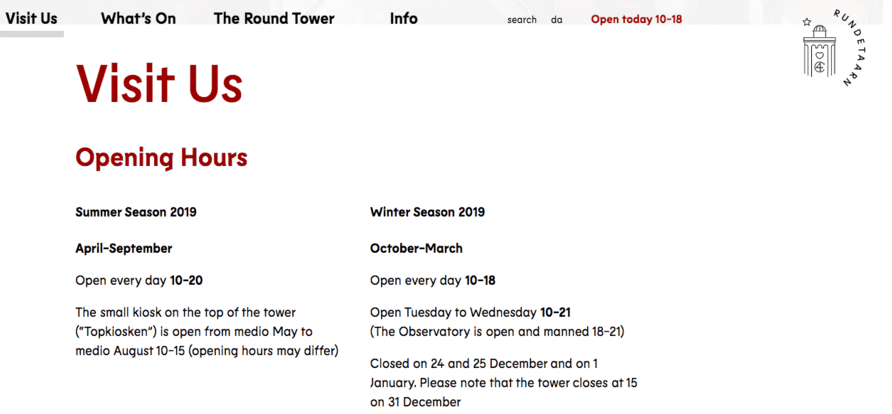 Visit Us What's On The Round Tower Info search da Open today 10-18

RUNDETAARN

Visit Us

Opening Hours

Summer Season 2019

April-September

Open every day 10-20

The small kiosk on the top of the tower ("Topkiosken") is open from medio May to medio August 10-15 (opening hours may differ)

Winter Season 2019

October-March

Open every day 10-18

Open Tuesday to Wednesday 10-21
(The Observatory is open and manned 18-21)

Closed on 24 and 25 December and on 1 January. Please note that the tower closes at 15 on 31 December